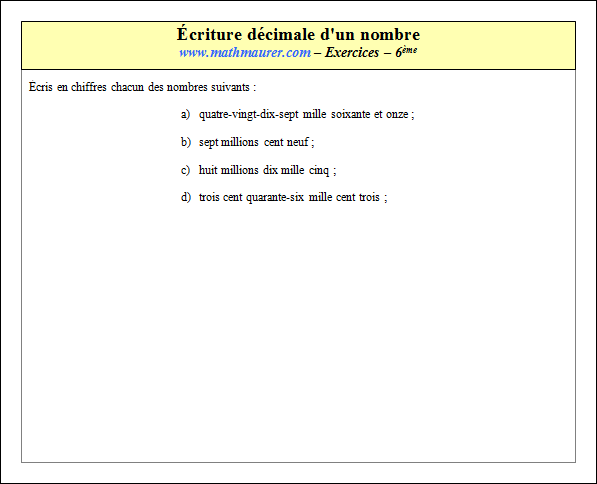 Écriture décimale d'un nombre
www.mathmaurer.com – Exercices – 6ème

Écris en chiffres chacun des nombres suivants :

a) quatre-vingt-dix-sept mille soixante et onze ;

b) sept millions cent neuf ;

c) huit millions dix mille cinq ;

d) trois cent quarante-six mille cent trois ;